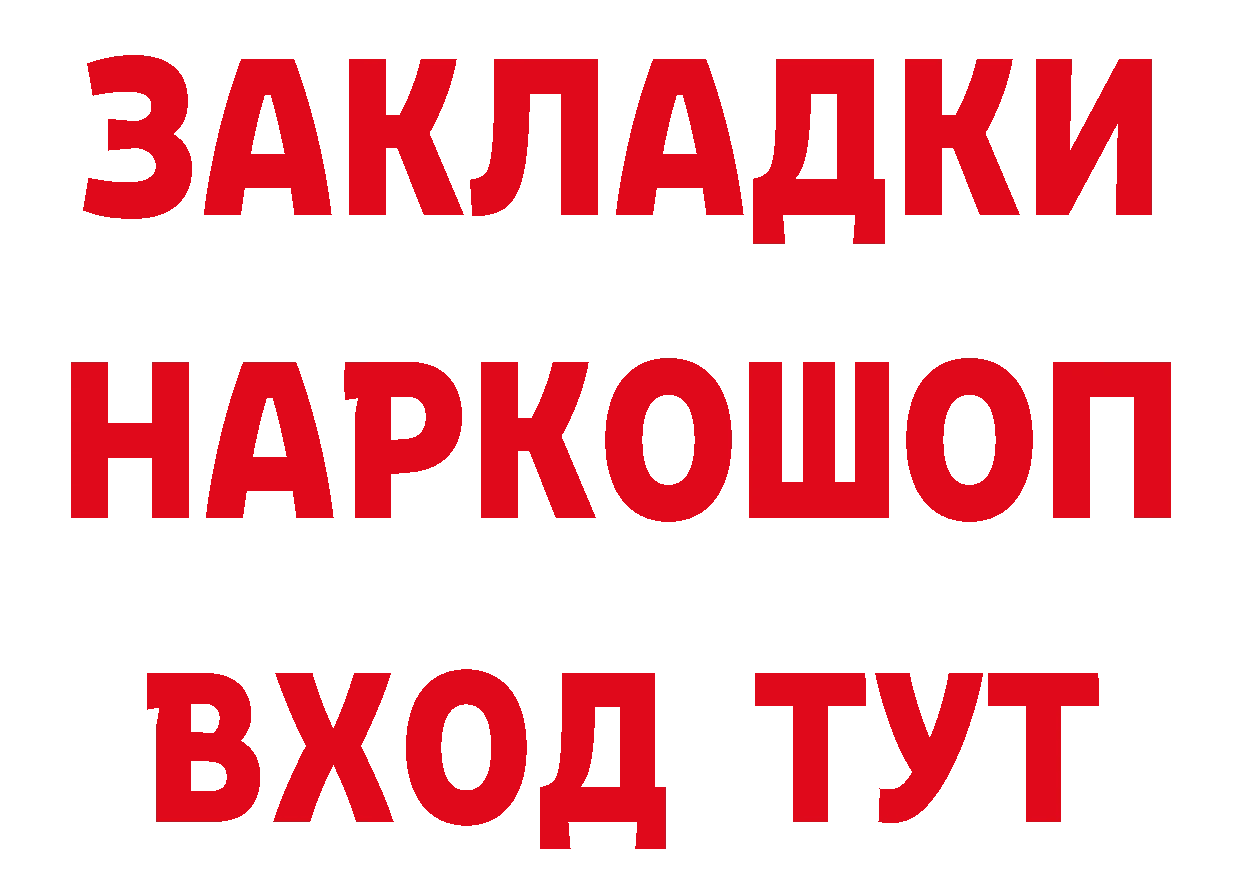 ЗАКЛАДКИ НАРКОШОП ВХОД ТУТ